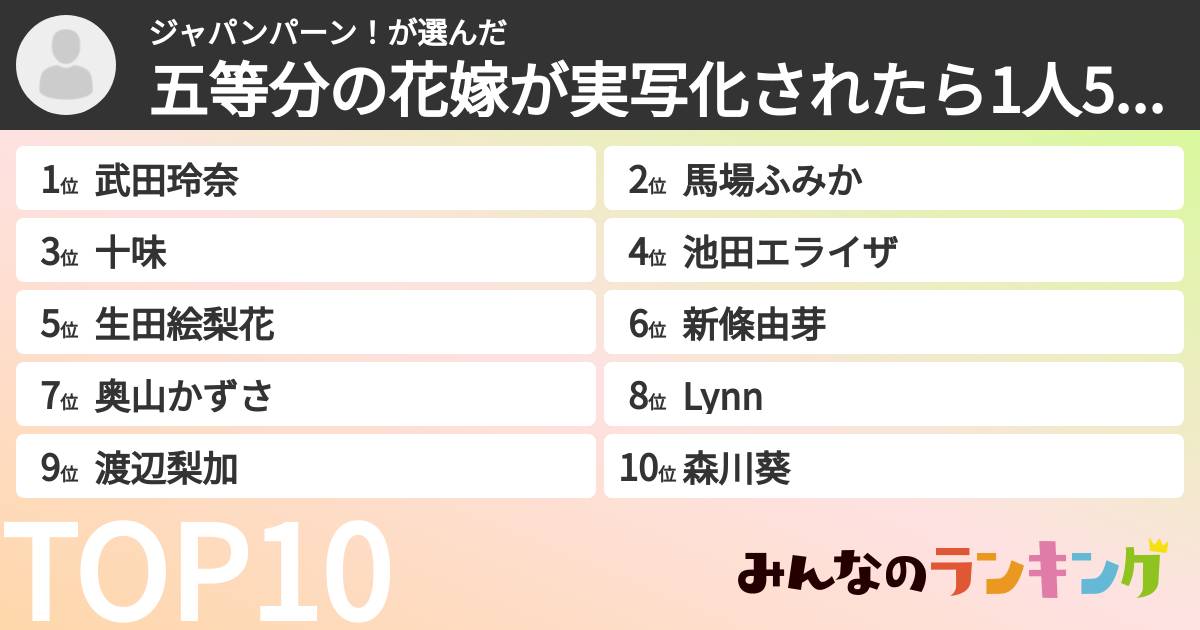 ジャパンパーン！が選んだ
五等分の花嫁が実写化されたら1人5...

1位 武田玲奈
2位 馬場ふみか
3位 十味
4位 池田エライザ
5位 生田絵梨花
6位 新條由芽
7位 奥山かずさ
8位 Lynn
9位 渡辺梨加
10位 森川葵

TOP10

みんなのランキング